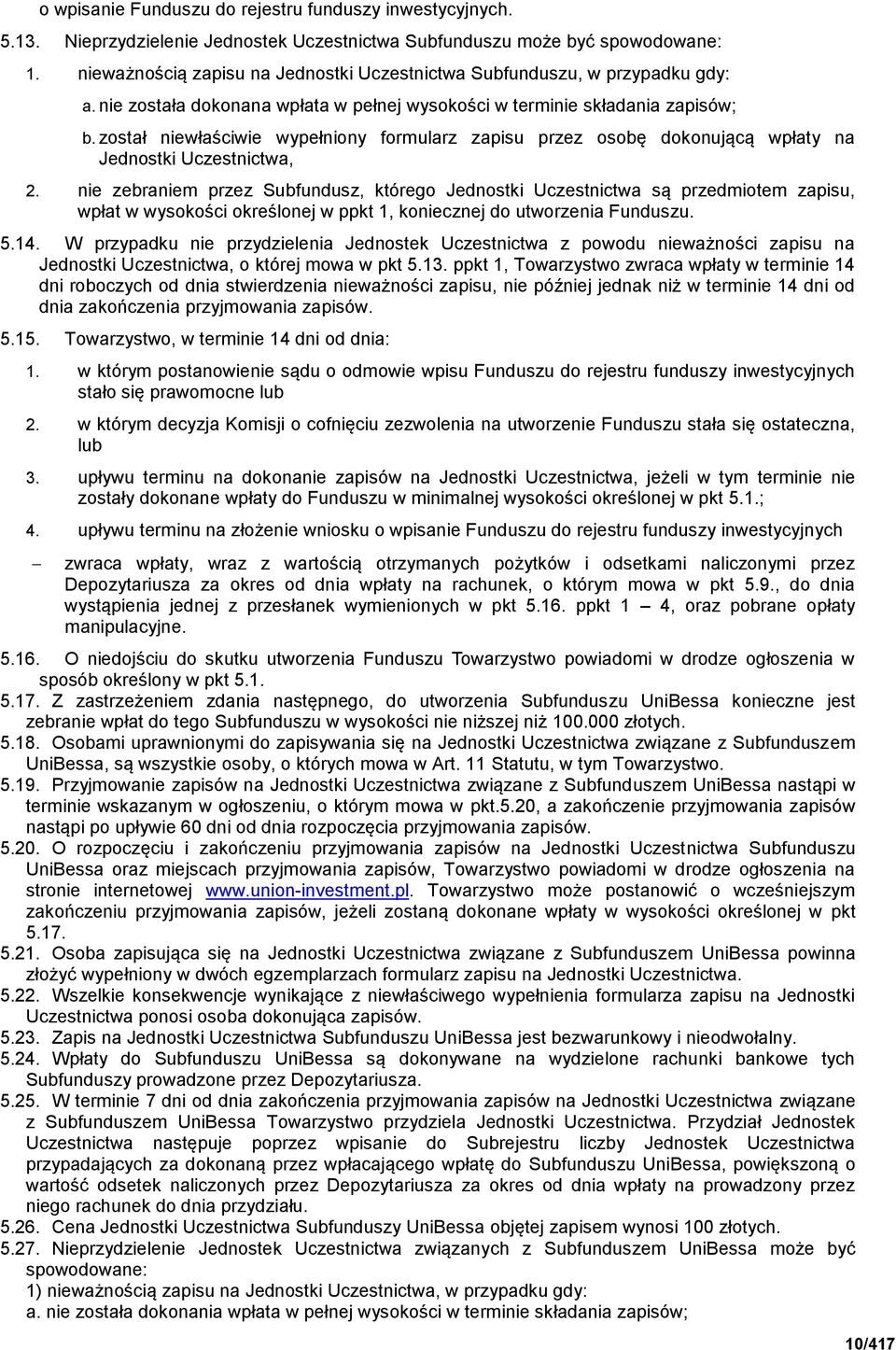 o wpisanie Funduszu do rejestru funduszy inwestycyjnych.

5.13. Nieprzydzielenie Jednostek Uczestnictwa Subfunduszu może być spowodowane:

1. nieważnością zapisu na Jednostki Uczestnictwa Subfunduszu, w przypadku gdy:

a. nie została dokonana wpłata w pełnej wysokości w terminie składania zapisów;

b. został niewłaściwie wypełniony formularz zapisu przez osobę dokonującą wpłaty na Jednostki Uczestnictwa,

2. nie zebraniem przez Subfundusz, którego Jednostki Uczestnictwa są przedmiotem zapisu, wpłat w wysokości określonej w ppkt 1, koniecznej do utworzenia Funduszu.

5.14. W przypadku nie przydzielenia Jednostek Uczestnictwa z powodu nieważności zapisu na Jednostki Uczestnictwa, o której mowa w pkt 5.13. ppkt 1, Towarzystwo zwraca wpłaty w terminie 14 dni roboczych od dnia stwierdzenia nieważności zapisu, nie później jednak niż w terminie 14 dni od dnia zakończenia przyjmowania zapisów.

5.15. Towarzystwo, w terminie 14 dni od dnia:

1. w którym postanowienie sądu o odmowie wpisu Funduszu do rejestru funduszy inwestycyjnych stało się prawomocne lub

2. w którym decyzja Komisji o cofnięciu zezwolenia na utworzenie Funduszu stała się ostateczna, lub

3. upływu terminu na dokonanie zapisów na Jednostki Uczestnictwa, jeżeli w tym terminie nie zostały dokonane wpłaty do Funduszu w minimalnej wysokości określonej w pkt 5.1.;

4. upływu terminu na złożenie wniosku o wpisanie Funduszu do rejestru funduszy inwestycyjnych

– zwraca wpłaty, wraz z wartością otrzymanych pożytków i odsetkami naliczonymi przez Depozytariusza za okres od dnia wpłaty na rachunek, o którym mowa w pkt 5.9., do dnia wystąpienia jednej z przesłanek wymienionych w pkt 5.16. ppkt 1 – 4, oraz pobrane opłaty manipulacyjne.

5.16. O niedojściu do skutku utworzenia Funduszu Towarzystwo powiadomi w drodze ogłoszenia w sposób określony w pkt 5.1.

5.17. Z zastrzeżeniem zdania następnego, do utworzenia Subfunduszu UniBessa konieczne jest zebranie wpłat do tego Subfunduszu w wysokości nie niższej niż 100.000 złotych.

5.18. Osobami uprawnionymi do zapisywania się na Jednostki Uczestnictwa związane z Subfunduszem UniBessa, są wszystkie osoby, o których mowa w Art. 11 Statutu, w tym Towarzystwo.

5.19. Przyjmowanie zapisów na Jednostki Uczestnictwa związane z Subfunduszem UniBessa nastąpi w terminie wskazanym w ogłoszeniu, o którym mowa w pkt.5.20, a zakończenie przyjmowania zapisów nastąpi po upływie 60 dni od dnia rozpoczęcia przyjmowania zapisów.

5.20. O rozpoczęciu i zakończeniu przyjmowania zapisów na Jednostki Uczestnictwa Subfunduszu UniBessa oraz miejscach przyjmowania zapisów, Towarzystwo powiadomi w drodze ogłoszenia na stronie internetowej www.union-investment.pl. Towarzystwo może postanowić o wcześniejszym zakończeniu przyjmowania zapisów, jeżeli zostaną dokonane wpłaty w wysokości określonej w pkt 5.17.

5.21. Osoba zapisująca się na Jednostki Uczestnictwa związane z Subfunduszem UniBessa powinna złożyć wypełniony w dwóch egzemplarzach formularz zapisu na Jednostki Uczestnictwa.

5.22. Wszelkie konsekwencje wynikające z niewłaściwego wypełnienia formularza zapisu na Jednostki Uczestnictwa ponosi osoba dokonująca zapisów.

5.23. Zapis na Jednostki Uczestnictwa Subfunduszu UniBessa jest bezwarunkowy i nieodwołalny.

5.24. Wpłaty do Subfunduszu UniBessa są dokonywane na wydzielone rachunki bankowe tych Subfunduszy prowadzone przez Depozytariusza.

5.25. W terminie 7 dni od dnia zakończenia przyjmowania zapisów na Jednostki Uczestnictwa związane z Subfunduszem UniBessa Towarzystwo przydziela Jednostki Uczestnictwa. Przydział Jednostek Uczestnictwa następuje poprzez wpisanie do Subrejestru liczby Jednostek Uczestnictwa przypadających za dokonaną przez wpłacającego wpłatę do Subfunduszu UniBessa, powiększoną o wartość odsetek naliczonych przez Depozytariusza za okres od dnia wpłaty na prowadzony przez niego rachunek do dnia przydziału.

5.26. Cena Jednostki Uczestnictwa Subfunduszy UniBessa objętej zapisem wynosi 100 złotych.

5.27. Nieprzydzielenie Jednostek Uczestnictwa związanych z Subfunduszem UniBessa może być spowodowane:
1) nieważnością zapisu na Jednostki Uczestnictwa, w przypadku gdy:
a. nie została dokonania wpłata w pełnej wysokości w terminie składania zapisów;

10/417